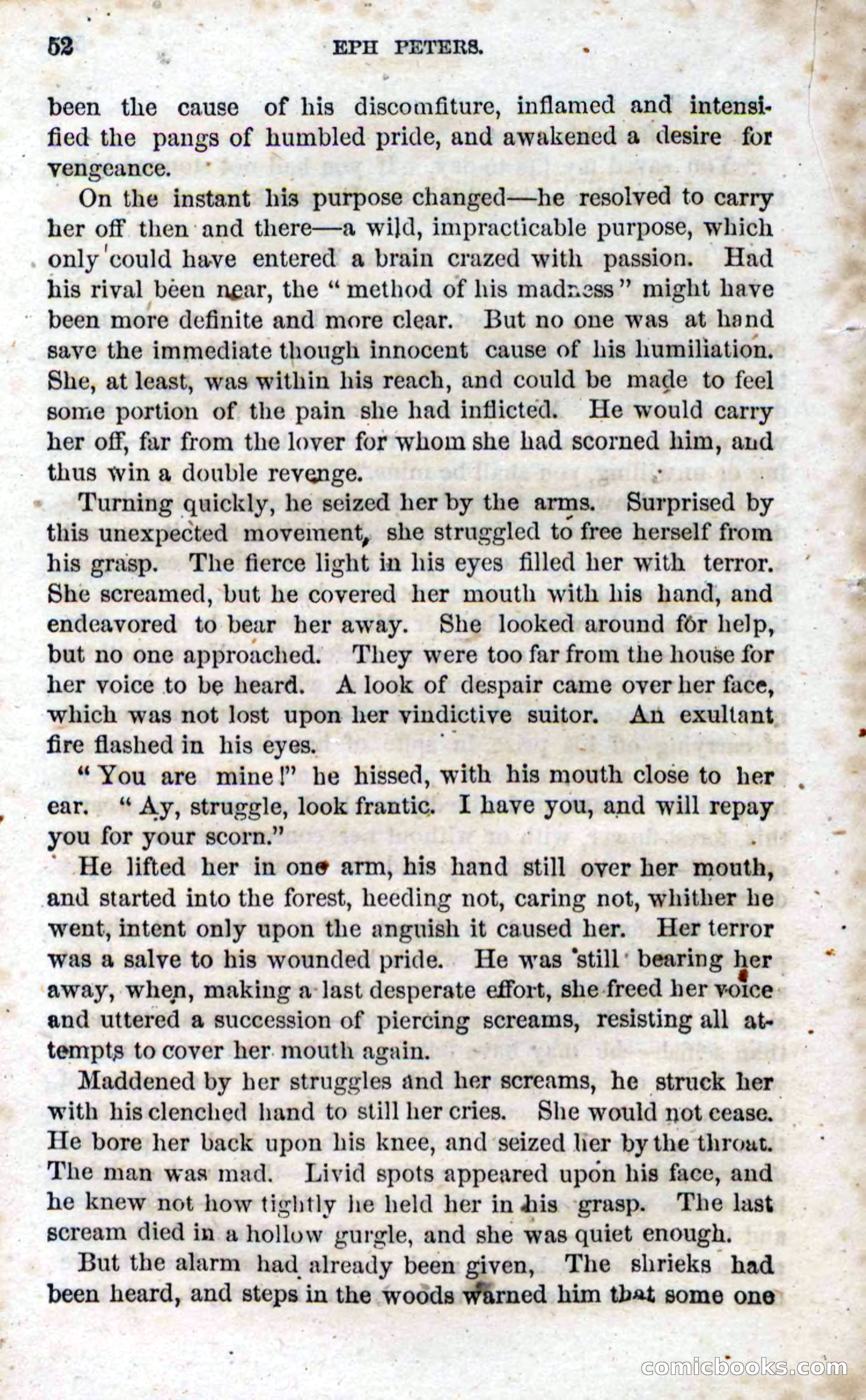 52 EPH PETERS.

been the cause of his discomfiture, inflamed and intensified the pangs of humbled pride, and awakened a desire for vengeance.

On the instant his purpose changed—he resolved to carry her off then and there—a wild, impracticable purpose, which only could have entered a brain crazed with passion. Had his rival been near, the "method of his madness" might have been more definite and more clear. But no one was at hand save the immediate though innocent cause of his humiliation. She, at least, was within his reach, and could be made to feel some portion of the pain she had inflicted. He would carry her off, far from the lover for whom she had scorned him, and thus win a double revenge.

Turning quickly, he seized her by the arms. Surprised by this unexpected movement, she struggled to free herself from his grasp. The fierce light in his eyes filled her with terror. She screamed, but he covered her mouth with his hand, and endeavored to bear her away. She looked around for help, but no one approached. They were too far from the house for her voice to be heard. A look of despair came over her face, which was not lost upon her vindictive suitor. An exultant fire flashed in his eyes.

"You are mine!" he hissed, with his mouth close to her ear. "Ay, struggle, look frantic. I have you, and will repay you for your scorn."

He lifted her in one arm, his hand still over her mouth, and started into the forest, heeding not, caring not, whither he went, intent only upon the anguish it caused her. Her terror was a salve to his wounded pride. He was still bearing her away, when, making a last desperate effort, she freed her voice and uttered a succession of piercing screams, resisting all attempts to cover her mouth again.

Maddened by her struggles and her screams, he struck her with his clenched hand to still her cries. She would not cease. He bore her back upon his knee, and seized her by the throat. The man was mad. Livid spots appeared upon his face, and he knew not how tightly he held her in his grasp. The last scream died in a hollow gurgle, and she was quiet enough.

But the alarm had already been given, The shrieks had been heard, and steps in the woods warned him that some one

comicbooks.com